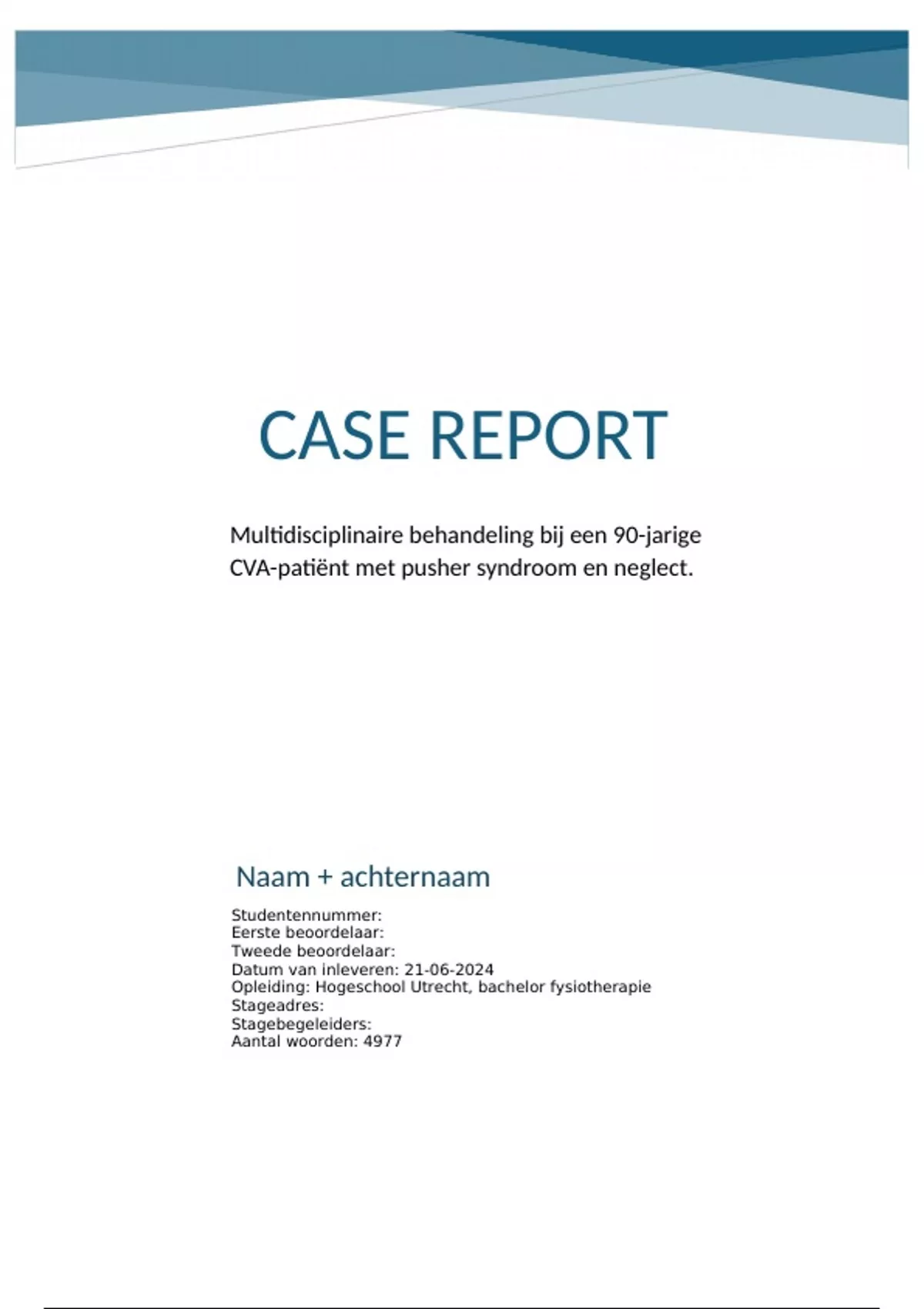 CASE REPORT

Multidisciplinaire behandeling bij een 90-jarige CVA-patiënt met pusher syndroom en neglect.

Naam + achternaam

Studentennummer:
Eerste beoordelaar:
Tweede beoordelaar:
Datum van inleveren: 21-06-2024
Opleiding: Hogeschool Utrecht, bachelor fysiotherapie
Stageadres:
Stagebegeleiders:
Aantal woorden: 4977